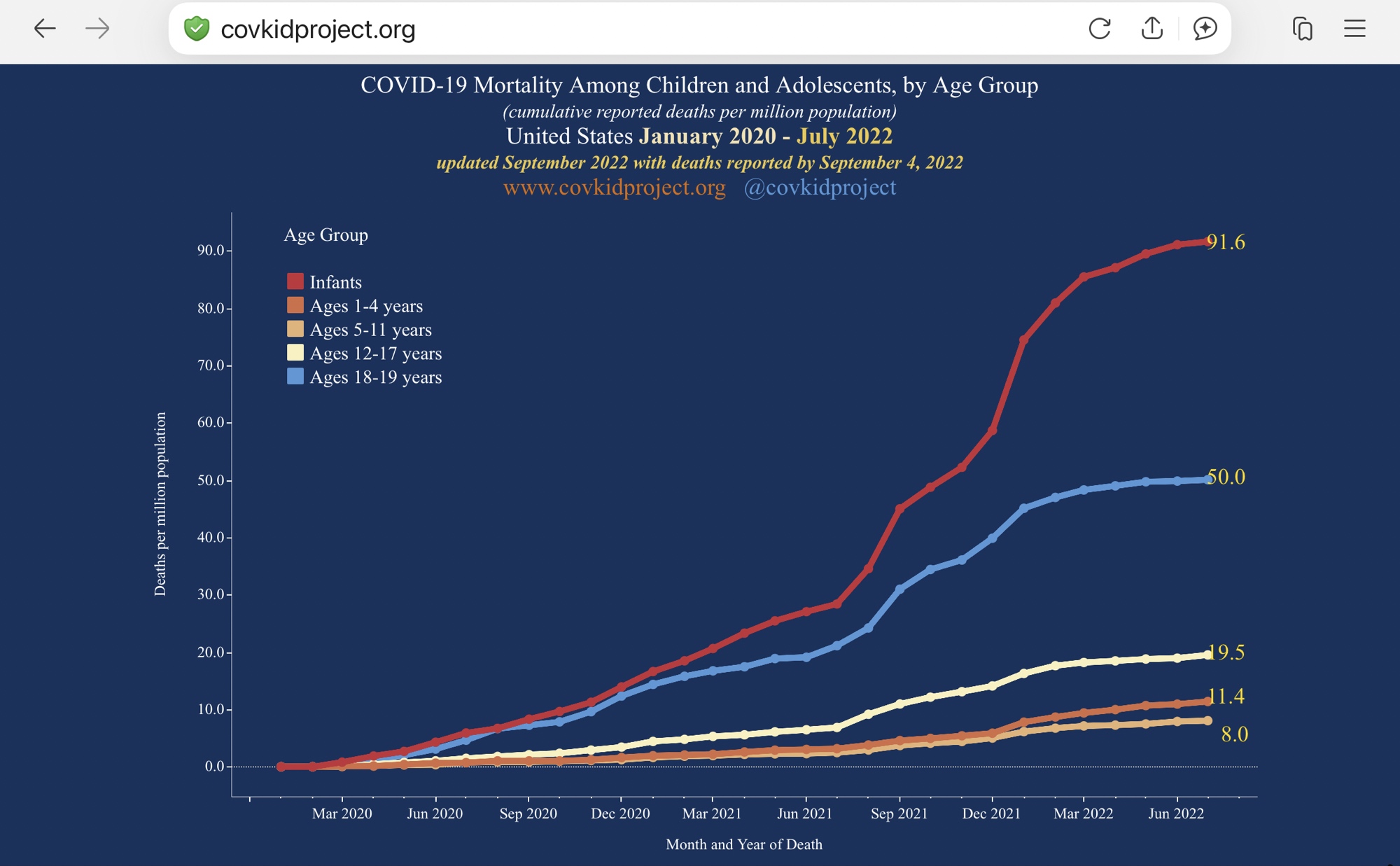 covkidproject.org

COVID-19 Mortality Among Children and Adolescents, by Age Group
(cumulative reported deaths per million population)
United States January 2020 - July 2022
updated September 2022 with deaths reported by September 4, 2022
www.covkidproject.org @covkidproject

Age Group
Infants
Ages 1-4 years
Ages 5-11 years
Ages 12-17 years
Ages 18-19 years

Deaths per million population

90.0
80.0
70.0
60.0
50.0
40.0
30.0
20.0
10.0
0.0

91.6
50.0
19.5
11.4
8.0

Mar 2020 Jun 2020 Sep 2020 Dec 2020 Mar 2021 Jun 2021 Sep 2021 Dec 2021 Mar 2022 Jun 2022

Month and Year of Death